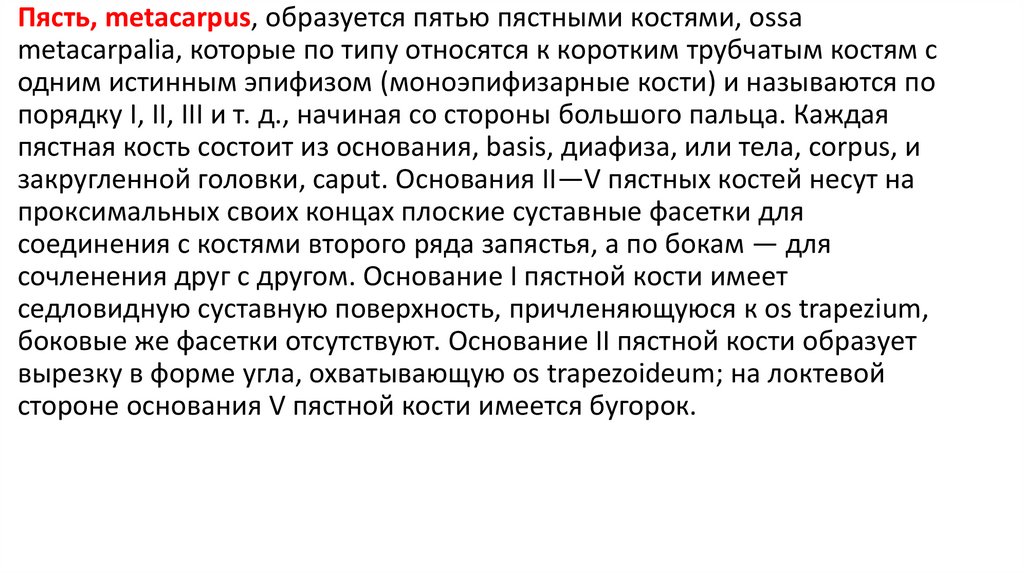 Пясть, metacarpus, образуется пятью пястными костями, ossa metacarpalia, которые по типу относятся к коротким трубчатым костям с одним истинным эпифизом (моноэпифизарные кости) и называются по порядку I, II, III и т. д., начиная со стороны большого пальца. Каждая пястная кость состоит из основания, basis, диафиза, или тела, corpus, и закругленной головки, caput. Основания II—V пястных костей несут на проксимальных своих концах плоские суставные фасетки для соединения с костями второго ряда запястья, а по бокам — для сочленения друг с другом. Основание I пястной кости имеет седловидную суставную поверхность, причленяющуюся к os trapezium, боковые же фасетки отсутствуют. Основание II пястной кости образует вырезку в форме угла, охватывающую os trapezoideum; на локтевой стороне основания V пястной кости имеется бугорок.